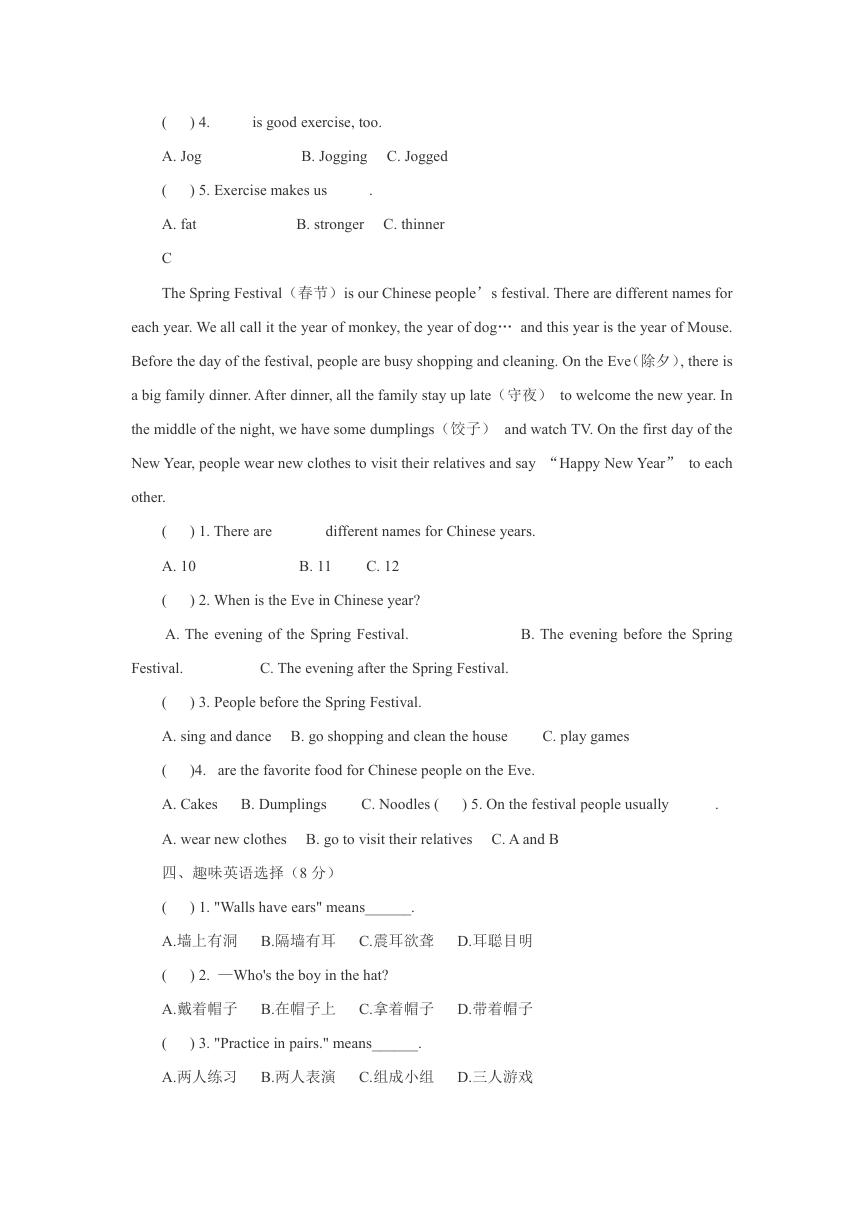 (　) 4. 　　 is good exercise, too.

A. Jog　　　　B. Jogging　C. Jogged

(　) 5. Exercise makes us 　　.

A. fat　　　　B. stronger　C. thinner

C

The Spring Festival（春节）is our Chinese people’s festival. There are different names for each year. We all call it the year of monkey, the year of dog… and this year is the year of Mouse. Before the day of the festival, people are busy shopping and cleaning. On the Eve（除夕）, there is a big family dinner. After dinner, all the family stay up late（守夜） to welcome the new year. In the middle of the night, we have some dumplings（饺子） and watch TV. On the first day of the New Year, people wear new clothes to visit their relatives and say “Happy New Year” to each other.

(　) 1. There are 　　 different names for Chinese years.

A. 10　　　　B. 11　C. 12

(　) 2. When is the Eve in Chinese year?

A. The evening of the Spring Festival.　　　　B. The evening before the Spring Festival.　　C. The evening after the Spring Festival.

(　) 3. People before the Spring Festival.

A. sing and dance　B. go shopping and clean the house　C. play games

(　)4. are the favorite food for Chinese people on the Eve.

A. Cakes　B. Dumplings　C. Noodles (　) 5. On the festival people usually 　　.

A. wear new clothes　B. go to visit their relatives　C. A and B

四、趣味英语选择（8 分）

(　) 1. "Walls have ears" means______.

A.墙上有洞　B.隔墙有耳　C.震耳欲聋　D.耳聪目明

(　) 2. —Who's the boy in the hat?

A.戴着帽子　B.在帽子上　C.拿着帽子　D.带着帽子

(　) 3. "Practice in pairs." means______.

A.两人练习　B.两人表演　C.组成小组　D.三人游戏